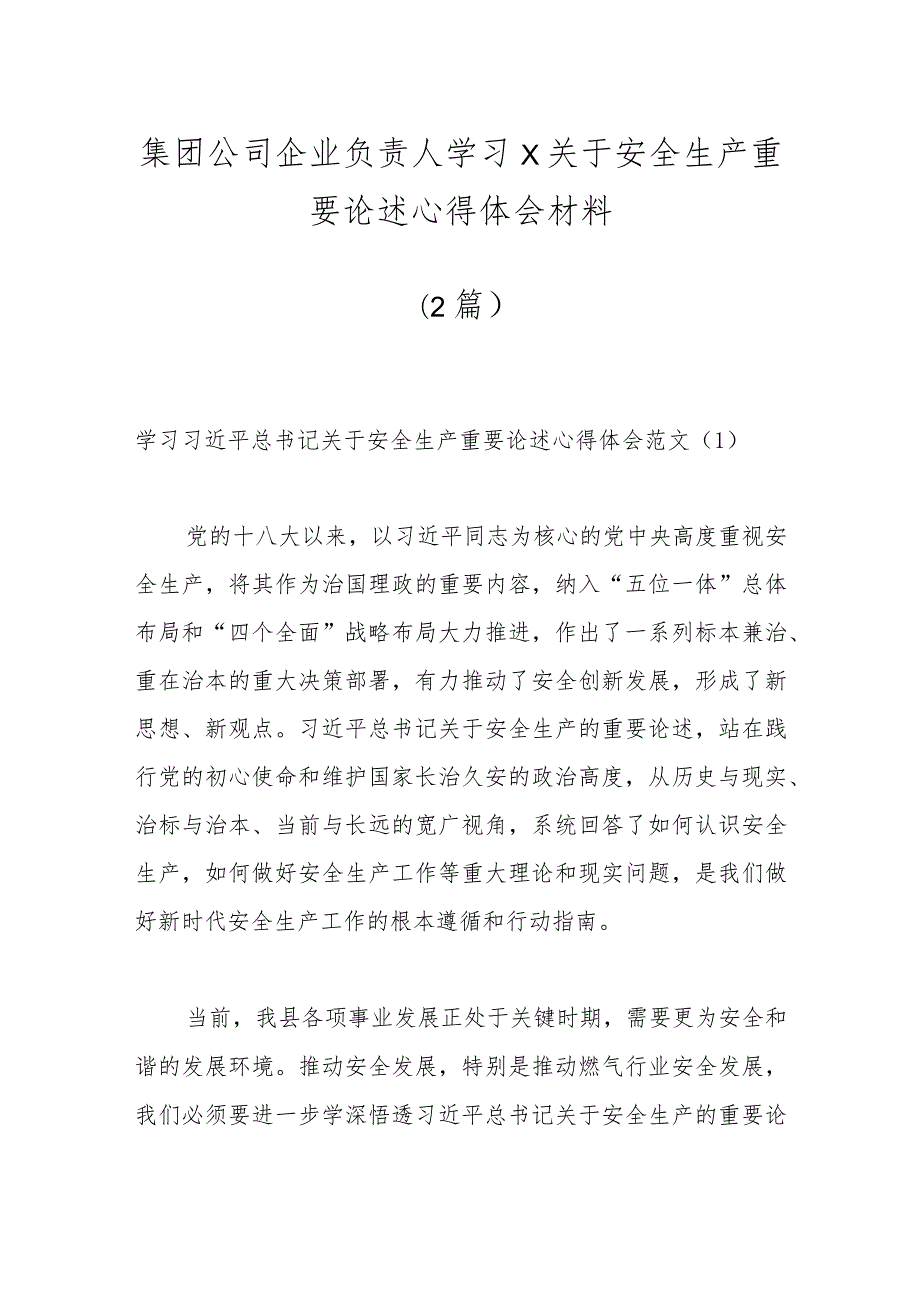 集团公司企业负责人学习X关于安全生产重要论述心得体会材料

（2篇）

学习习近平总书记关于安全生产重要论述心得体会范文（1）

党的十八大以来，以习近平同志为核心的党中央高度重视安全生产，将其作为治国理政的重要内容，纳入“五位一体”总体布局和“四个全面”战略布局大力推进，作出了一系列标本兼治、重在治本的重大决策部署，有力推动了安全创新发展，形成了新思想、新观点。习近平总书记关于安全生产的重要论述，站在践行党的初心使命和维护国家长治久安的政治高度，从历史与现实、治标与治本、当前与长远的宽广视角，系统回答了如何认识安全生产，如何做好安全生产工作等重大理论和现实问题，是我们做好新时代安全生产工作的根本遵循和行动指南。

当前，我县各项事业发展正处于关键时期，需要更为安全和谐的发展环境。推动安全发展，特别是推动燃气行业安全发展，我们必须要进一步学深悟透习近平总书记关于安全生产的重要论